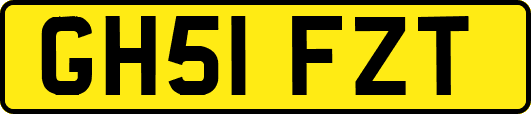 GH51 FZT